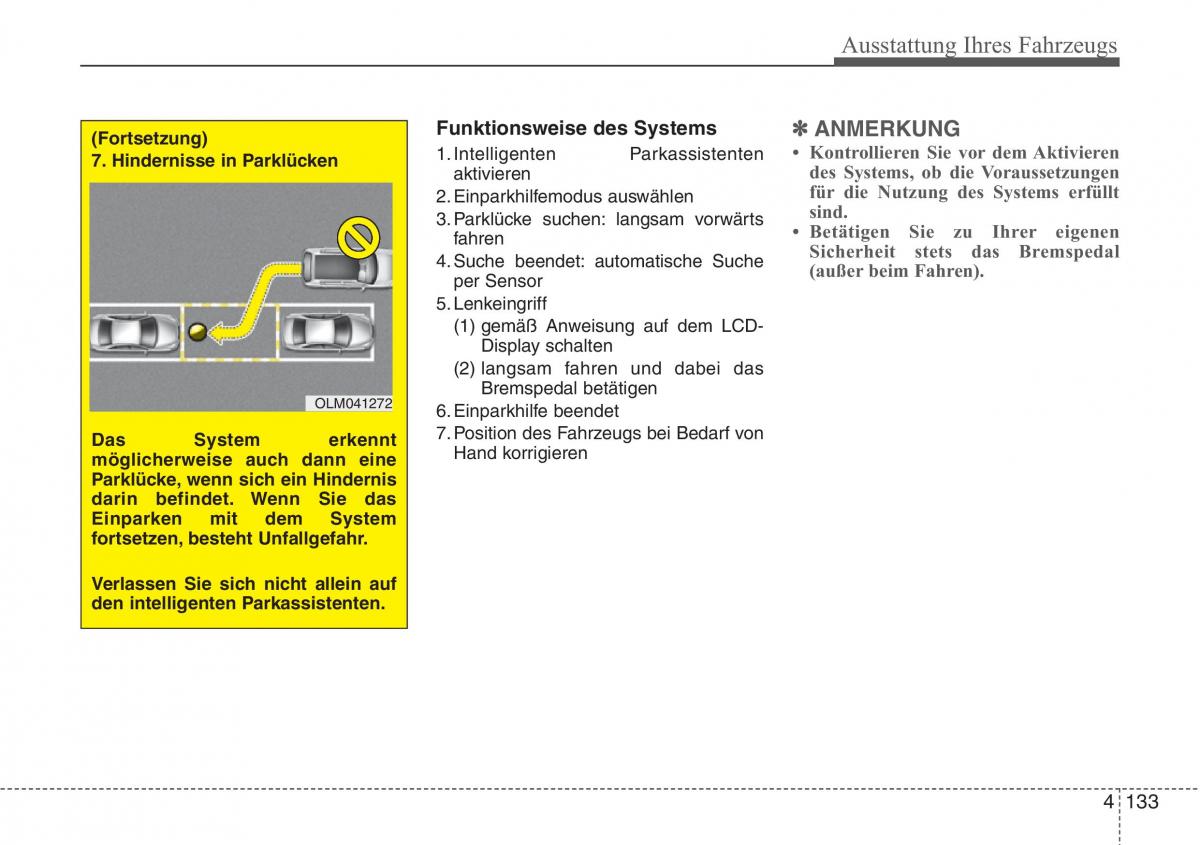 Ausstattung Ihres Fahrzeugs

(Fortsetzung)
7. Hindernisse in Parklücken

OLM041272

Das System erkennt möglicherweise auch dann eine Parklücke, wenn sich ein Hindernis darin befindet. Wenn Sie das Einparken mit dem System fortsetzen, besteht Unfallgefahr.

Verlassen Sie sich nicht allein auf den intelligenten Parkassistenten.

Funktionsweise des Systems
1. Intelligenten Parkassistenten aktivieren
2. Einparkhilfemodus auswählen
3. Parklücke suchen: langsam vorwärts fahren
4. Suche beendet: automatische Suche per Sensor
5. Lenkeingriff
(1) gemäß Anweisung auf dem LCD-Display schalten
(2) langsam fahren und dabei das Bremspedal betätigen
6. Einparkhilfe beendet
7. Position des Fahrzeugs bei Bedarf von Hand korrigieren

✽ ANMERKUNG
• Kontrollieren Sie vor dem Aktivieren des Systems, ob die Voraussetzungen für die Nutzung des Systems erfüllt sind.
• Betätigen Sie zu Ihrer eigenen Sicherheit stets das Bremspedal (außer beim Fahren).

4 133